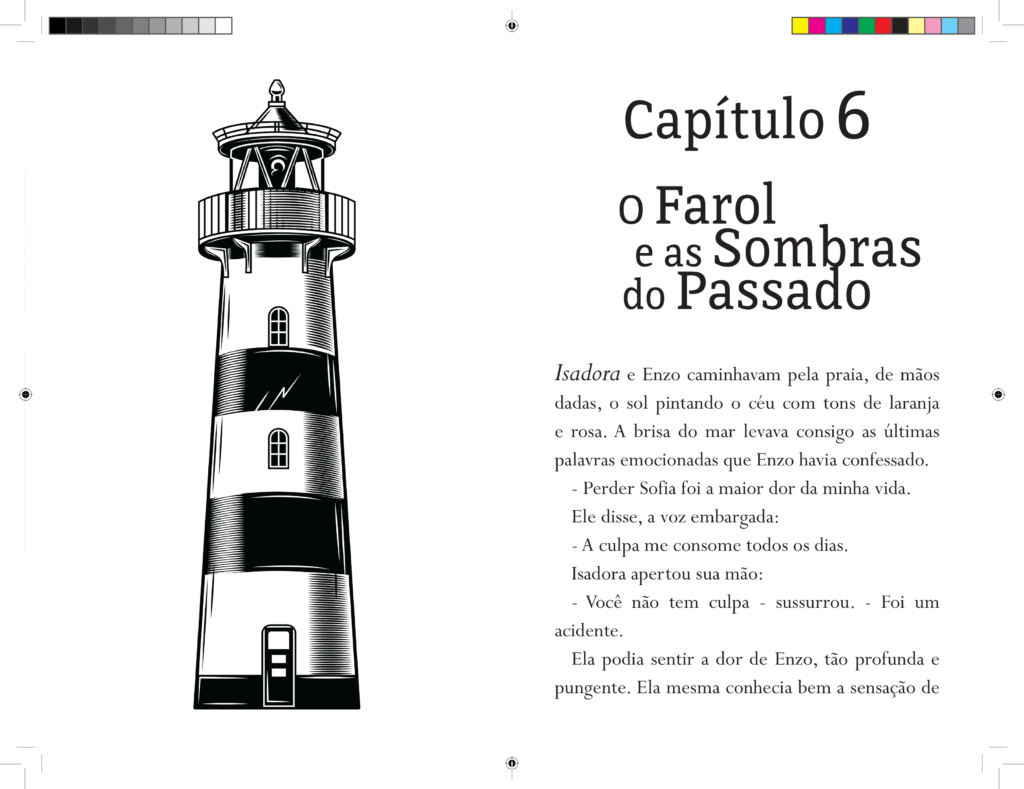 Capítulo 6

O Farol
e as Sombras
do Passado

Isadora e Enzo caminhavam pela praia, de mãos dadas, o sol pintando o céu com tons de laranja e rosa. A brisa do mar levava consigo as últimas palavras emocionadas que Enzo havia confessado.

- Perder Sofia foi a maior dor da minha vida.

Ele disse, a voz embargada:

- A culpa me consome todos os dias.

Isadora apertou sua mão:

- Você não tem culpa - sussurrou. - Foi um acidente.

Ela podia sentir a dor de Enzo, tão profunda e pungente. Ela mesma conhecia bem a sensação de